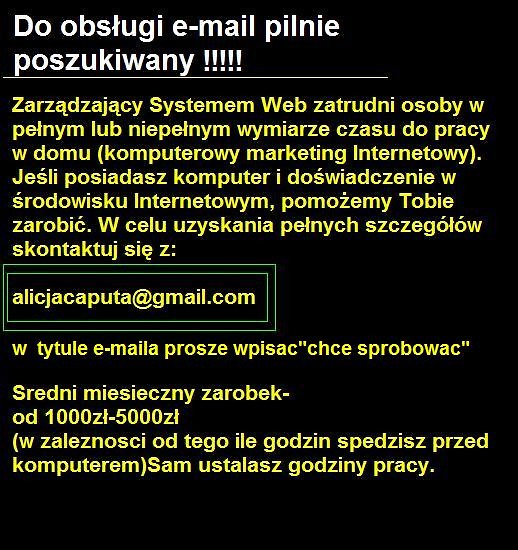 Do obsługi e-mail pilnie poszukiwany !!!!!

Zarządzający Systemem Web zatrudni osoby w pełnym lub niepełnym wymiarze czasu do pracy w domu (komputerowy marketing Internetowy). Jeśli posiadasz komputer i doświadczenie w środowisku Internetowym, pomożemy Tobie zarobić. W celu uzyskania pełnych szczegółów skontaktuj się z:

alicjacaputa@gmail.com

w tytule e-maila prosze wpisac"chce sprobowac"

Sredni miesieczny zarobek-
od 1000zł-5000zł
(w zaleznosci od tego ile godzin spedzisz przed komputerem)Sam ustalasz godziny pracy.